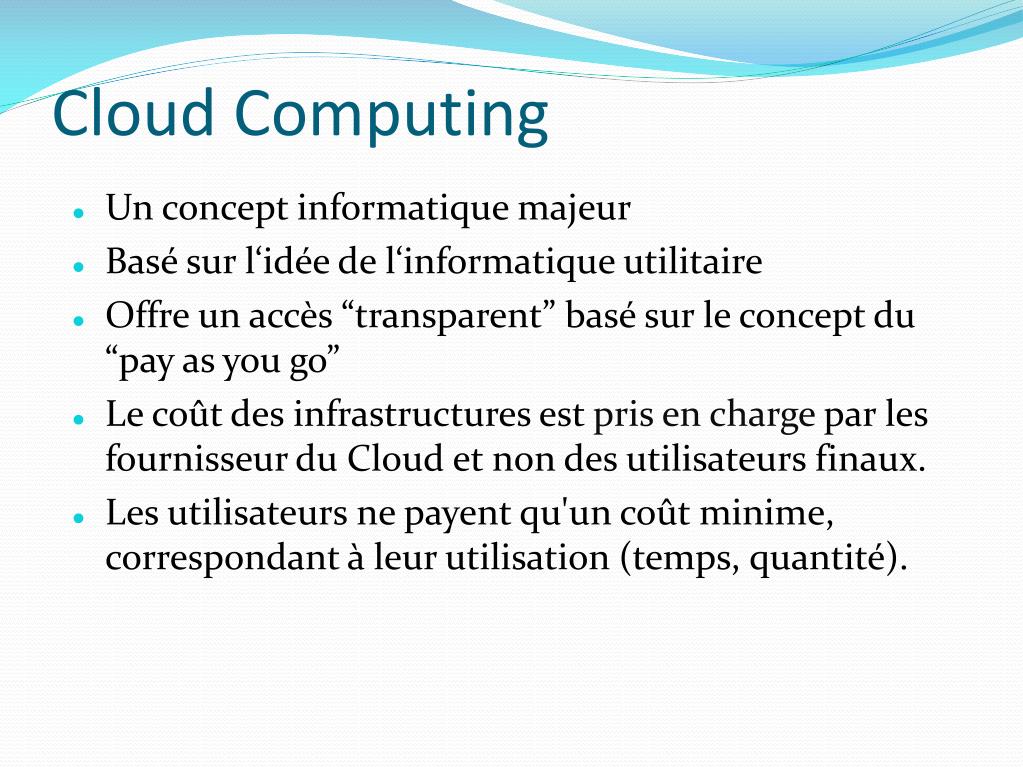 Cloud Computing

- Un concept informatique majeur
- Basé sur l‘idée de l‘informatique utilitaire
- Offre un accès “transparent” basé sur le concept du “pay as you go”
- Le coût des infrastructures est pris en charge par les fournisseur du Cloud et non des utilisateurs finaux.
- Les utilisateurs ne payent qu'un coût minime, correspondant à leur utilisation (temps, quantité).